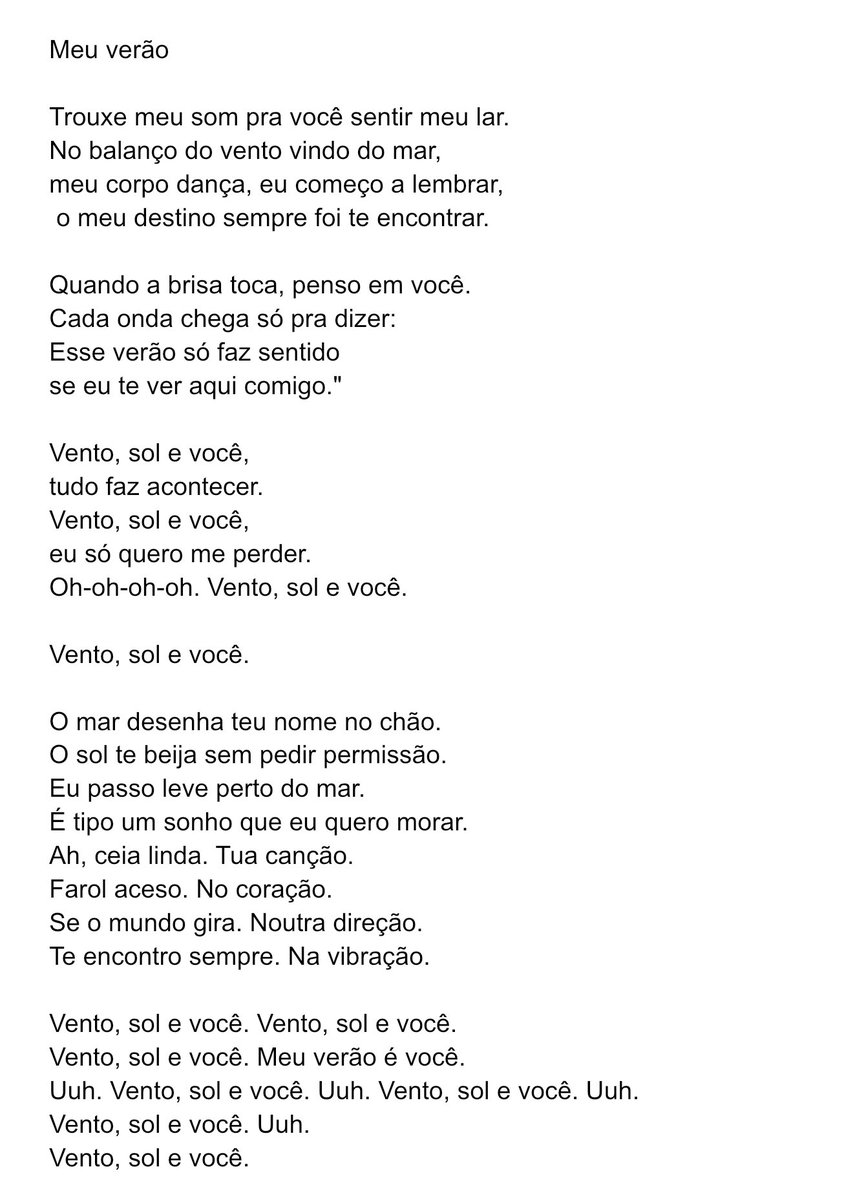 Meu verão

Trouxe meu som pra você sentir meu lar.
No balanço do vento vindo do mar,
meu corpo dança, eu começo a lembrar,
o meu destino sempre foi te encontrar.

Quando a brisa toca, penso em você.
Cada onda chega só pra dizer:
Esse verão só faz sentido
se eu te ver aqui comigo."

Vento, sol e você,
tudo faz acontecer.
Vento, sol e você,
eu só quero me perder.
Oh-oh-oh-oh. Vento, sol e você.

Vento, sol e você.

O mar desenha teu nome no chão.
O sol te beija sem pedir permissão.
Eu passo leve perto do mar.
É tipo um sonho que eu quero morar.
Ah, ceia linda. Tua canção.
Farol aceso. No coração.
Se o mundo gira. Noutra direção.
Te encontro sempre. Na vibração.

Vento, sol e você. Vento, sol e você.
Vento, sol e você. Meu verão é você.
Uuh. Vento, sol e você. Uuh. Vento, sol e você. Uuh.
Vento, sol e você. Uuh.
Vento, sol e você.